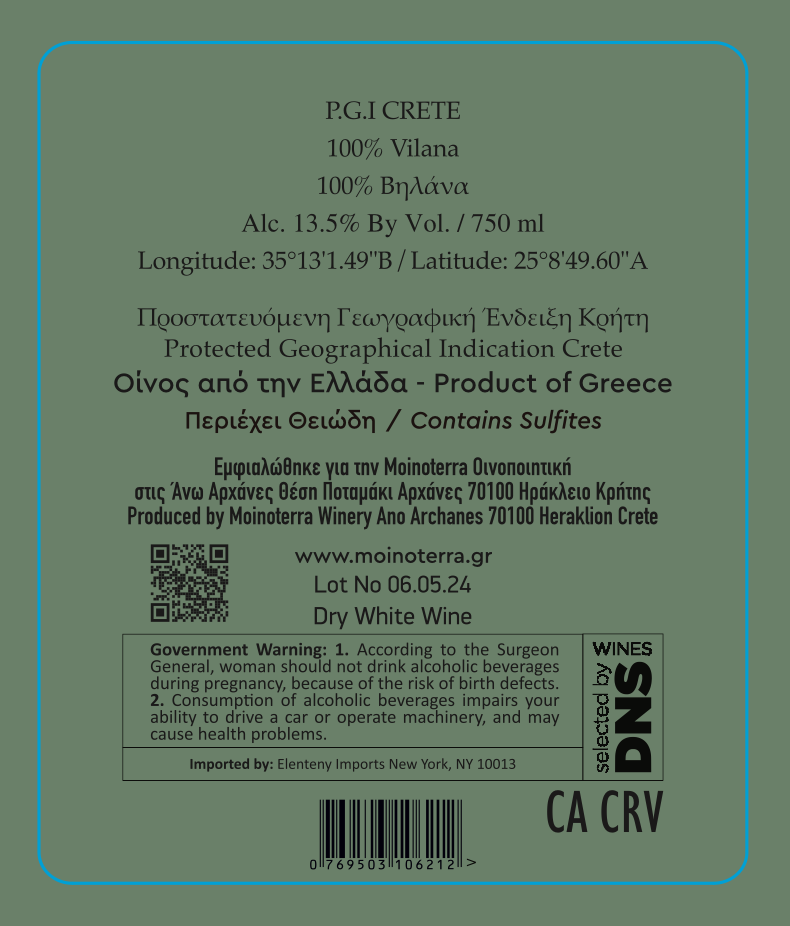 P.G.I CRETE
100% Vilana
100% Βηλάνα
Alc. 13.5% By Vol. / 750 ml
Longitude: 35°13'1.49"B / Latitude: 25°8'49.60"A

Προστατευόμενη Γεωγραφική Ένδειξη Κρήτη
Protected Geographical Indication Crete
Οίνος από την Ελλάδα - Product of Greece
Περιέχει Θειώδη / Contains Sulfites

Εμφιαλώθηκε για την Moinoterra Οινοποιητική
στις Άνω Αρχάνες Θέση Ποταμάκι Αρχάνες 70100 Ηράκλειο Κρήτης
Produced by Moinoterra Winery Ano Archanes 70100 Heraklion Crete

www.moinoterra.gr
Lot No 06.05.24
Dry White Wine

Government Warning: 1. According to the Surgeon General, woman should not drink alcoholic beverages during pregnancy, because of the risk of birth defects. 2. Consumption of alcoholic beverages impairs your ability to drive a car or operate machinery, and may cause health problems.

Imported by: Elenteny Imports New York, NY 10013

WINES selected by DNS

CA CRV

0 769503 106212 >